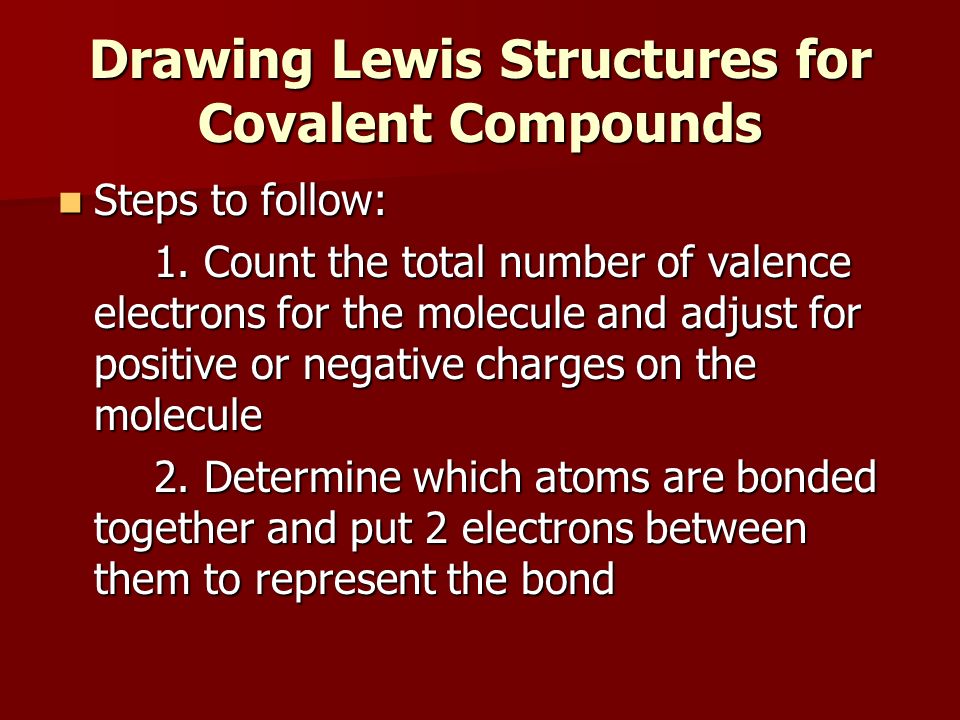 Drawing Lewis Structures for Covalent Compounds

Steps to follow:

1. Count the total number of valence electrons for the molecule and adjust for positive or negative charges on the molecule

2. Determine which atoms are bonded together and put 2 electrons between them to represent the bond